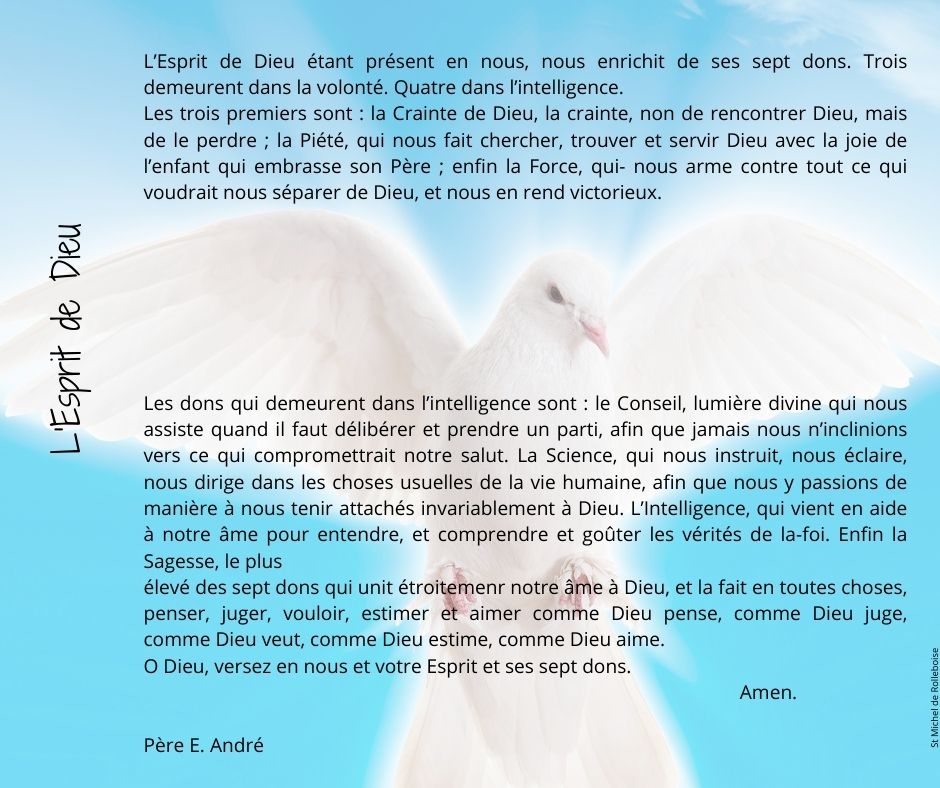 L'Esprit de Dieu

L'Esprit de Dieu étant présent en nous, nous enrichit de ses sept dons. Trois demeurent dans la volonté. Quatre dans l'intelligence.
Les trois premiers sont : la Crainte de Dieu, la crainte, non de rencontrer Dieu, mais de le perdre ; la Piété, qui nous fait chercher, trouver et servir Dieu avec la joie de l'enfant qui embrasse son Père ; enfin la Force, qui- nous arme contre tout ce qui voudrait nous séparer de Dieu, et nous en rend victorieux.

Les dons qui demeurent dans l'intelligence sont : le Conseil, lumière divine qui nous assiste quand il faut délibérer et prendre un parti, afin que jamais nous n'inclinions vers ce qui compromettrait notre salut. La Science, qui nous instruit, nous éclaire, nous dirige dans les choses usuelles de la vie humaine, afin que nous y passions de manière à nous tenir attachés invariablement à Dieu. L'Intelligence, qui vient en aide à notre âme pour entendre, et comprendre et goûter les vérités de la-foi. Enfin la Sagesse, le plus
élevé des sept dons qui unit étroitemenr notre âme à Dieu, et la fait en toutes choses, penser, juger, vouloir, estimer et aimer comme Dieu pense, comme Dieu juge, comme Dieu veut, comme Dieu estime, comme Dieu aime.
O Dieu, versez en nous et votre Esprit et ses sept dons.
Amen.

Père E. André

St Michel de Rolleboise